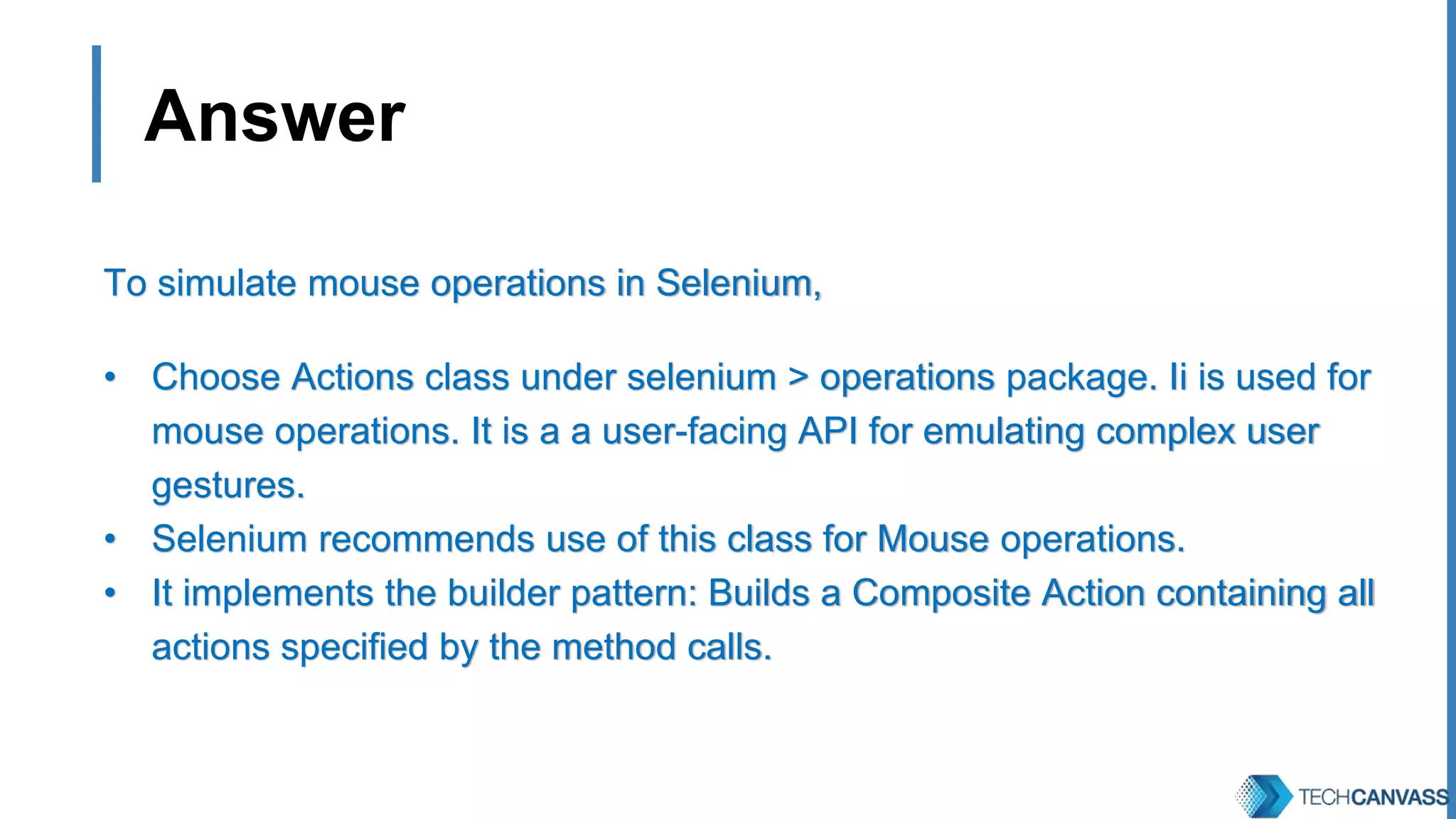 Answer

To simulate mouse operations in Selenium,

• Choose Actions class under selenium > operations package. Ii is used for mouse operations. It is a a user-facing API for emulating complex user gestures.
• Selenium recommends use of this class for Mouse operations.
• It implements the builder pattern: Builds a Composite Action containing all actions specified by the method calls.

TECHCANVASS